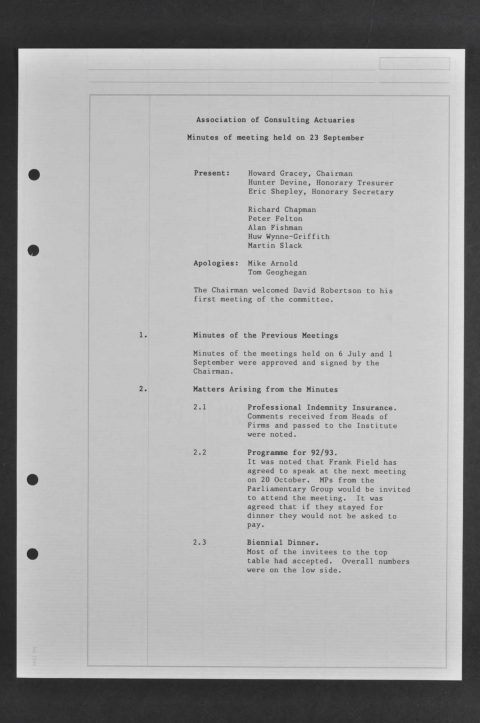 Association of Consulting Actuaries

Minutes of meeting held on 23 September

Present: Howard Gracey, Chairman
Hunter Devine, Honorary Tresurer
Eric Shepley, Honorary Secretary

Richard Chapman
Peter Felton
Alan Fishman
Huw Wynne-Griffith
Martin Slack

Apologies: Mike Arnold
Tom Geoghegan

The Chairman welcomed David Robertson to his first meeting of the committee.

1. Minutes of the Previous Meetings

Minutes of the meetings held on 6 July and 1 September were approved and signed by the Chairman.

2. Matters Arising from the Minutes

2.1 Professional Indemnity Insurance.
Comments received from Heads of Firms and passed to the Institute were noted.

2.2 Programme for 92/93.
It was noted that Frank Field has agreed to speak at the next meeting on 20 October. MPs from the Parliamentary Group would be invited to attend the meeting. It was agreed that if they stayed for dinner they would not be asked to pay.

2.3 Biennial Dinner.
Most of the invitees to the top table had accepted. Overall numbers were on the low side.